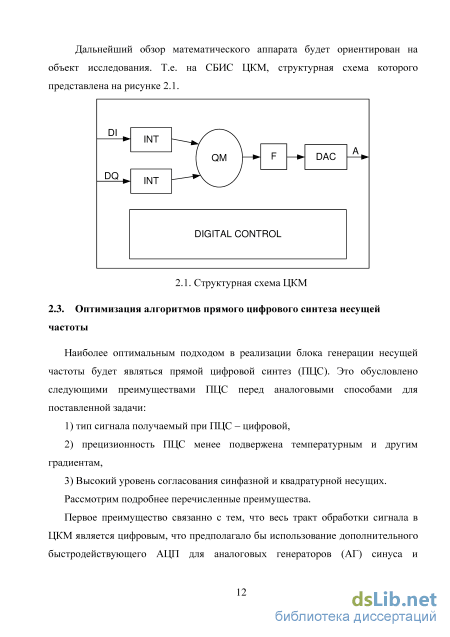 Дальнейший обзор математического аппарата будет ориентирован на объект исследования. Т.е. на СБИС ЦКМ, структурная схема которого представлена на рисунке 2.1.

DI
INT
DQ
INT
QM
F
DAC
A
DIGITAL CONTROL

2.1. Структурная схема ЦКМ

2.3. Оптимизация алгоритмов прямого цифрового синтеза несущей частоты

Наиболее оптимальным подходом в реализации блока генерации несущей частоты будет являться прямой цифровой синтез (ПЦС). Это обусловлено следующими преимуществами ПЦС перед аналоговыми способами для поставленной задачи:

1) тип сигнала получаемый при ПЦС – цифровой,

2) прецизионность ПЦС менее подвержена температурным и другим градиентам,

3) Высокий уровень согласования синфазной и квадратурной несущих.

Рассмотрим подробнее перечисленные преимущества.

Первое преимущество связанно с тем, что весь тракт обработки сигнала в ЦКМ является цифровым, что предполагало бы использование дополнительного быстродействующего АЦП для аналоговых генераторов (АГ) синуса и

12

dsLib.net
библиотека диссертаций